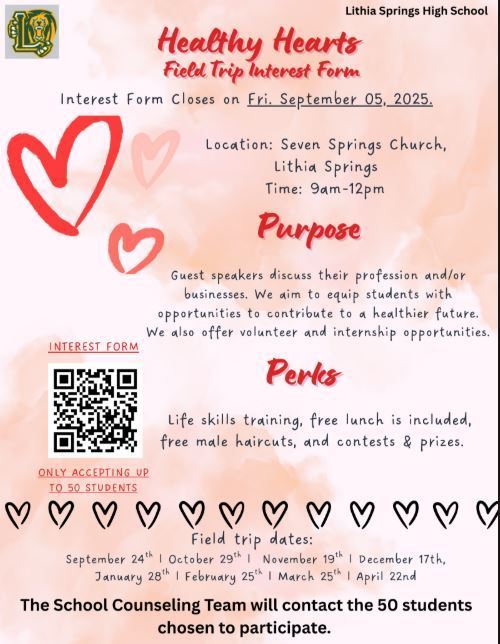 Lithia Springs High School

Healthy Hearts
Field Trip Interest Form

Interest Form Closes on Fri. September 05, 2025.

Location: Seven Springs Church, Lithia Springs
Time: 9am-12pm

Purpose

Guest speakers discuss their profession and/or businesses. We aim to equip students with opportunities to contribute to a healthier future. We also offer volunteer and internship opportunities.

INTEREST FORM

ONLY ACCEPTING UP TO 50 STUDENTS

Perks

Life skills training, free lunch is included, free male haircuts, and contests & prizes.

Field trip dates:
September 24$^{th}$ | October 29$^{th}$ | November 19$^{th}$ | December 17th, January 28$^{th}$ | February 25$^{th}$ | March 25$^{th}$ | April 22nd

The School Counseling Team will contact the 50 students chosen to participate.